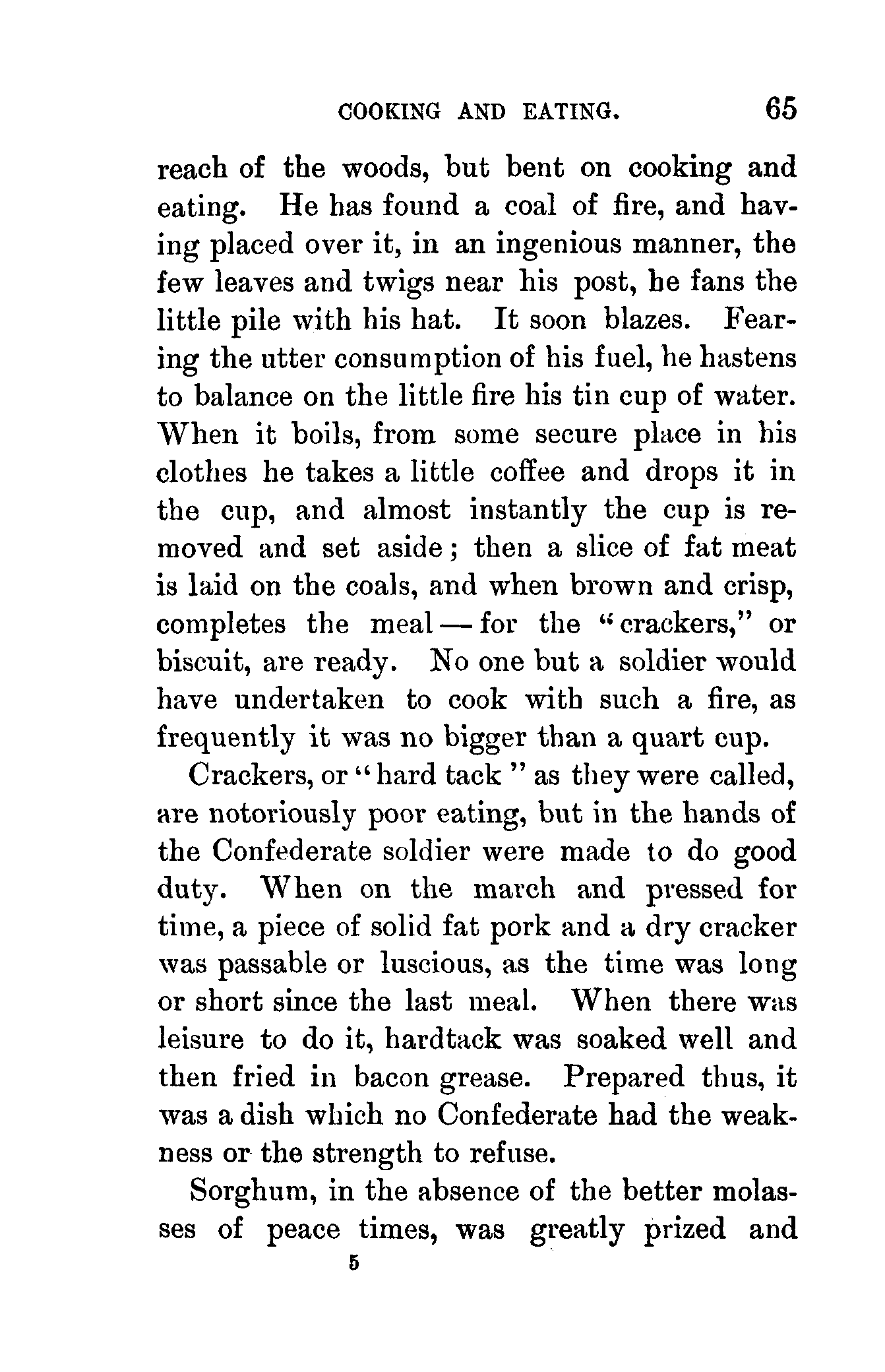 COOKING AND EATING. 65

reach of the woods, but bent on cooking and eating. He has found a coal of fire, and having placed over it, in an ingenious manner, the few leaves and twigs near his post, he fans the little pile with his hat. It soon blazes. Fearing the utter consumption of his fuel, he hastens to balance on the little fire his tin cup of water. When it boils, from some secure place in his clothes he takes a little coffee and drops it in the cup, and almost instantly the cup is removed and set aside; then a slice of fat meat is laid on the coals, and when brown and crisp, completes the meal — for the "crackers," or biscuit, are ready. No one but a soldier would have undertaken to cook with such a fire, as frequently it was no bigger than a quart cup.

Crackers, or "hard tack" as they were called, are notoriously poor eating, but in the hands of the Confederate soldier were made to do good duty. When on the march and pressed for time, a piece of solid fat pork and a dry cracker was passable or luscious, as the time was long or short since the last meal. When there was leisure to do it, hardtack was soaked well and then fried in bacon grease. Prepared thus, it was a dish which no Confederate had the weakness or the strength to refuse.

Sorghum, in the absence of the better molasses of peace times, was greatly prized and

5